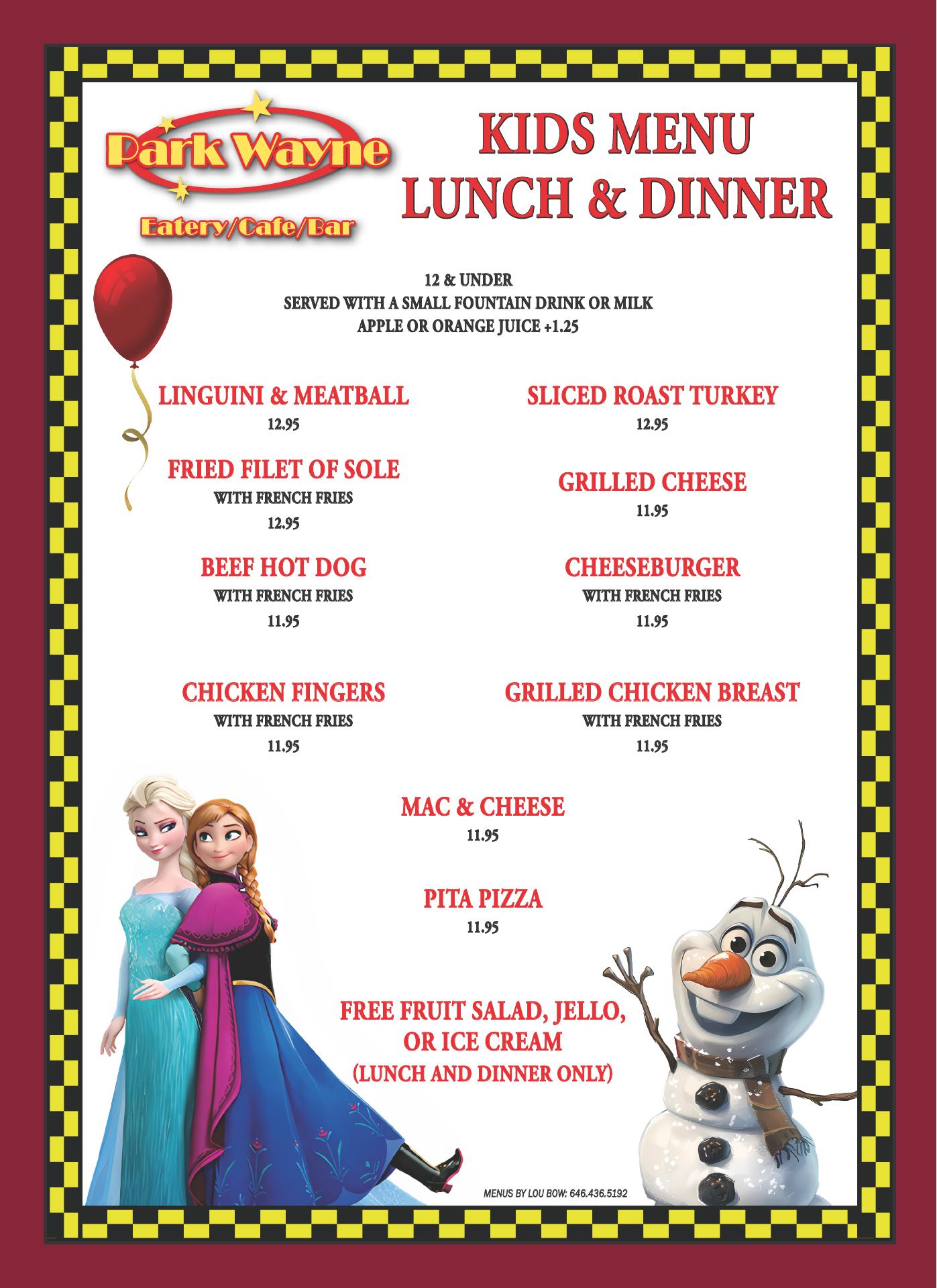 Park Wayne
Eatery/Cafe/Bar

KIDS MENU
LUNCH & DINNER

12 & UNDER
SERVED WITH A SMALL FOUNTAIN DRINK OR MILK
APPLE OR ORANGE JUICE +1.25

LINGUINI & MEATBALL
12.95

FRIED FILET OF SOLE
WITH FRENCH FRIES
12.95

BEEF HOT DOG
WITH FRENCH FRIES
11.95

CHICKEN FINGERS
WITH FRENCH FRIES
11.95

SLICED ROAST TURKEY
12.95

GRILLED CHEESE
11.95

CHEESEBURGER
WITH FRENCH FRIES
11.95

GRILLED CHICKEN BREAST
WITH FRENCH FRIES
11.95

MAC & CHEESE
11.95

PITA PIZZA
11.95

FREE FRUIT SALAD, JELLO, OR ICE CREAM
(LUNCH AND DINNER ONLY)

MENUS BY LOU BOW: 646.436.5192